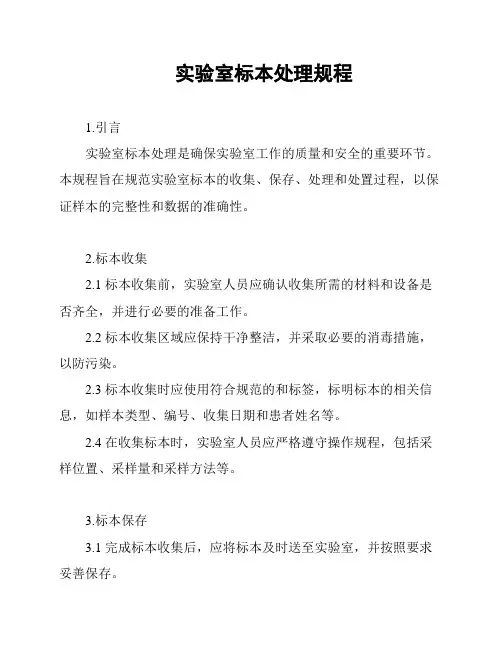 实验室标本处理规程

1.引言

实验室标本处理是确保实验室工作的质量和安全的重要环节。本规程旨在规范实验室标本的收集、保存、处理和处置过程，以保证样本的完整性和数据的准确性。

2.标本收集

2.1 标本收集前，实验室人员应确认收集所需的材料和设备是否齐全，并进行必要的准备工作。

2.2 标本收集区域应保持干净整洁，并采取必要的消毒措施，以防污染。

2.3 标本收集时应使用符合规范的和标签，标明标本的相关信息，如样本类型、编号、收集日期和患者姓名等。

2.4 在收集标本时，实验室人员应严格遵守操作规程，包括采样位置、采样量和采样方法等。

3.标本保存

3.1 完成标本收集后，应将标本及时送至实验室，并按照要求妥善保存。